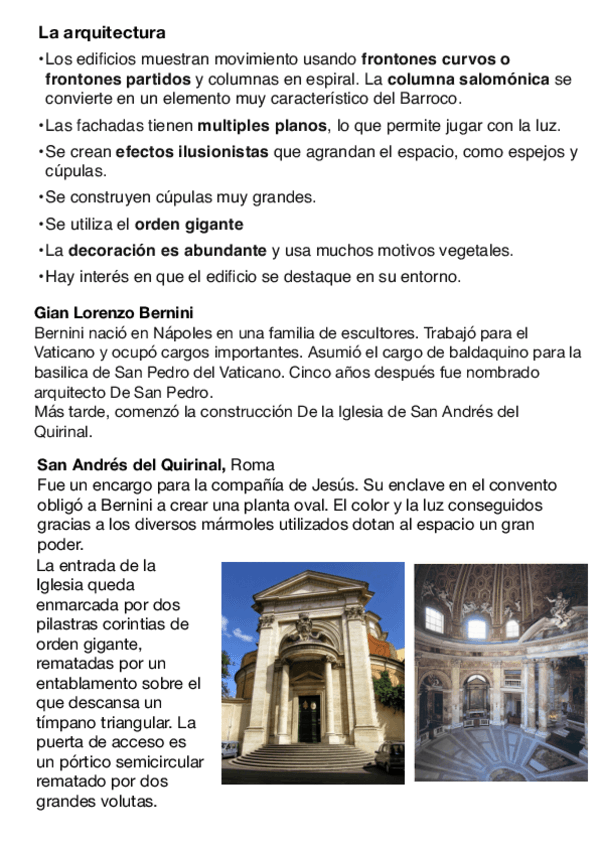 La arquitectura

•Los edificios muestran movimiento usando frontones curvos o frontones partidos y columnas en espiral. La columna salomónica se convierte en un elemento muy característico del Barroco.

•Las fachadas tienen multiples planos, lo que permite jugar con la luz.

•Se crean efectos ilusionistas que agrandan el espacio, como espejos y cúpulas.

•Se construyen cúpulas muy grandes.

•Se utiliza el orden gigante

•La decoración es abundante y usa muchos motivos vegetales.

•Hay interés en que el edificio se destaque en su entorno.

Gian Lorenzo Bernini
Bernini nació en Nápoles en una familia de escultores. Trabajó para el Vaticano y ocupó cargos importantes. Asumió el cargo de baldaquino para la basilica de San Pedro del Vaticano. Cinco años después fue nombrado arquitecto De San Pedro.
Más tarde, comenzó la construcción De la Iglesia de San Andrés del Quirinal.

San Andrés del Quirinal, Roma
Fue un encargo para la compañía de Jesús. Su enclave en el convento obligó a Bernini a crear una planta oval. El color y la luz conseguidos gracias a los diversos mármoles utilizados dotan al espacio un gran poder.

La entrada de la Iglesia queda enmarcada por dos pilastras corintias de orden gigante, rematadas por un entablamento sobre el que descansa un tímpano triangular. La puerta de acceso es un pórtico semicircular rematado por dos grandes volutas.